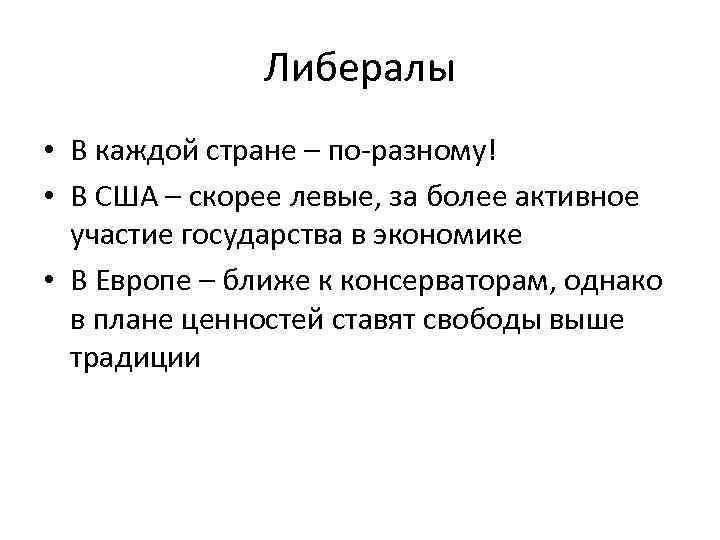 Либералы

• В каждой стране – по-разному!
• В США – скорее левые, за более активное участие государства в экономике
• В Европе – ближе к консерваторам, однако в плане ценностей ставят свободы выше традиции